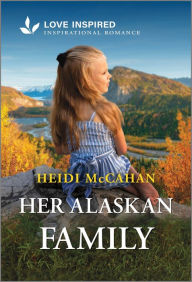 LOVE INSPIRED
INSPIRATIONAL ROMANCE

HEIDI McCAHAN

HER ALASKAN FAMILY